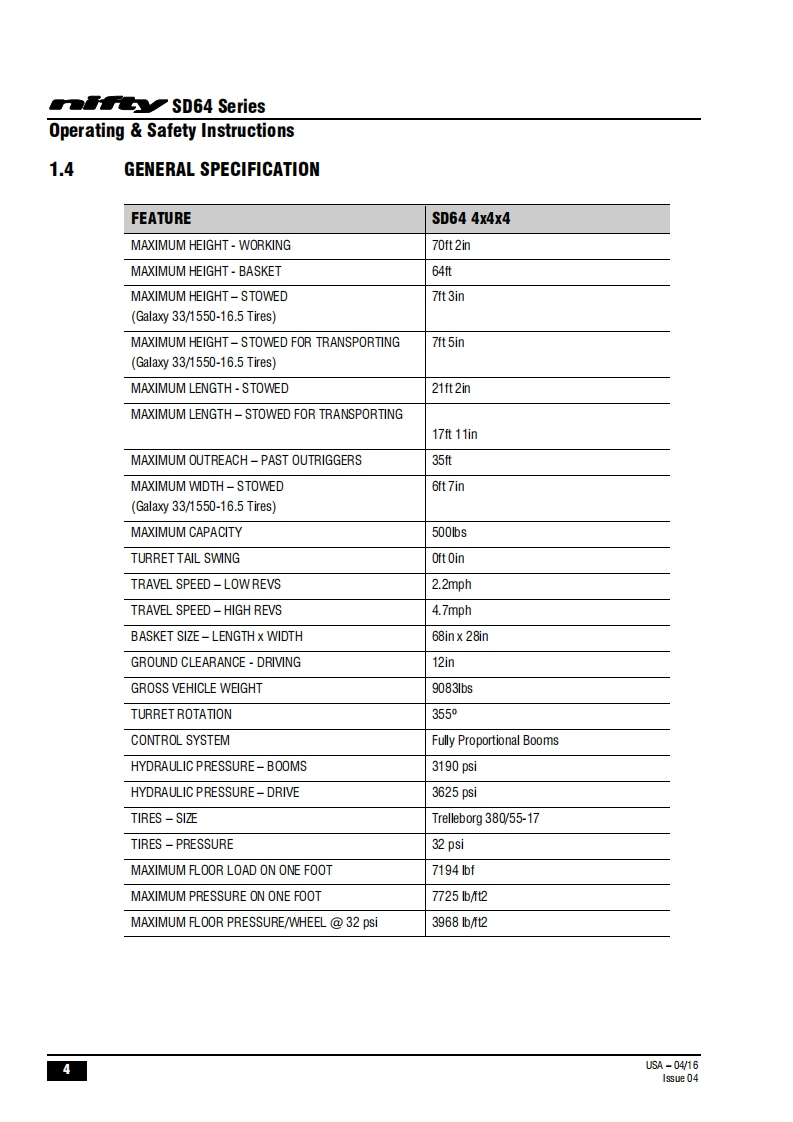 nifty SD64 Series
Operating & Safety Instructions

1.4 GENERAL SPECIFICATION

| FEATURE | SD64 4x4x4 |
|---|---|
| MAXIMUM HEIGHT - WORKING | 70ft 2in |
| MAXIMUM HEIGHT - BASKET | 64ft |
| MAXIMUM HEIGHT – STOWED (Galaxy 33/1550-16.5 Tires) | 7ft 3in |
| MAXIMUM HEIGHT – STOWED FOR TRANSPORTING (Galaxy 33/1550-16.5 Tires) | 7ft 5in |
| MAXIMUM LENGTH - STOWED | 21ft 2in |
| MAXIMUM LENGTH – STOWED FOR TRANSPORTING | 17ft 11in |
| MAXIMUM OUTREACH – PAST OUTRIGGERS | 35ft |
| MAXIMUM WIDTH – STOWED (Galaxy 33/1550-16.5 Tires) | 6ft 7in |
| MAXIMUM CAPACITY | 500lbs |
| TURRET TAIL SWING | 0ft 0in |
| TRAVEL SPEED – LOW REVS | 2.2mph |
| TRAVEL SPEED – HIGH REVS | 4.7mph |
| BASKET SIZE – LENGTH x WIDTH | 68in x 28in |
| GROUND CLEARANCE - DRIVING | 12in |
| GROSS VEHICLE WEIGHT | 9083lbs |
| TURRET ROTATION | 355º |
| CONTROL SYSTEM | Fully Proportional Booms |
| HYDRAULIC PRESSURE – BOOMS | 3190 psi |
| HYDRAULIC PRESSURE – DRIVE | 3625 psi |
| TIRES – SIZE | Trelleborg 380/55-17 |
| TIRES – PRESSURE | 32 psi |
| MAXIMUM FLOOR LOAD ON ONE FOOT | 7194 lbf |
| MAXIMUM PRESSURE ON ONE FOOT | 7725 lb/ft2 |
| MAXIMUM FLOOR PRESSURE/WHEEL @ 32 psi | 3968 lb/ft2 |

4

USA – 04/16
Issue 04